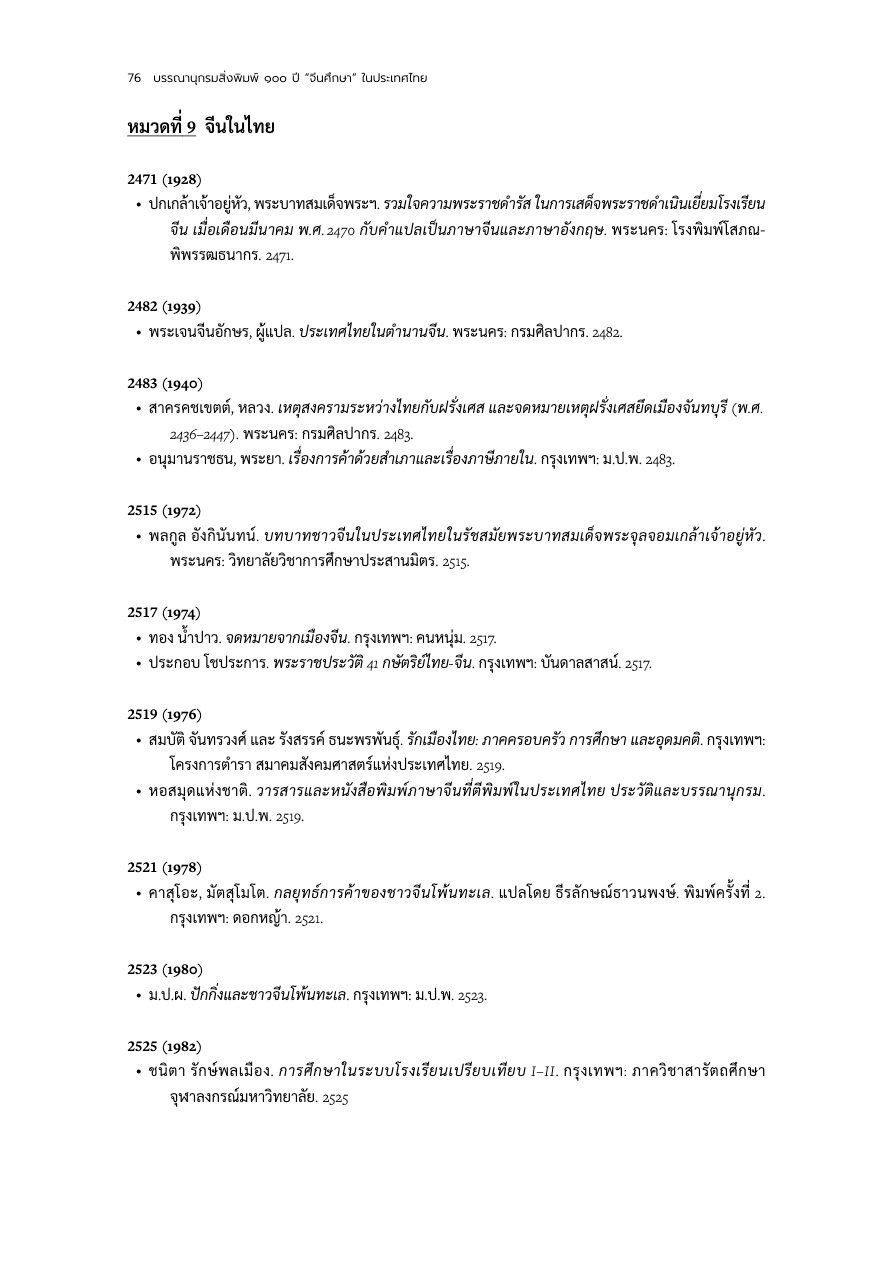 76 บรรณานุกรมสิ่งพิมพ์ ๑๐๐ ปี "จีนศึกษา" ในประเทศไทย

หมวดที่ 9 จีนในไทย

2471 (1928)

• ปกเกล้าเจ้าอยู่หัว, พระบาทสมเด็จพระฯ. รวมใจความพระราชดำรัส ในการเสด็จพระราชดำเนินเยี่ยมโรงเรียนจีน เมื่อเดือนมีนาคม พ.ศ. 2470 กับคำแปลเป็นภาษาจีนและภาษาอังกฤษ. พระนคร: โรงพิมพ์โสภณพิพรรฒธนากร. 2471.

2482 (1939)

• พระเจนจีนอักษร, ผู้แปล. ประเทศไทยในตำนานจีน. พระนคร: กรมศิลปากร. 2482.

2483 (1940)

• สาครคชเขตต์, หลวง. เหตุสงครามระหว่างไทยกับฝรั่งเศส และจดหมายเหตุฝรั่งเศสยึดเมืองจันทบุรี (พ.ศ. 2436–2447). พระนคร: กรมศิลปากร. 2483.
• อนุมานราชธน, พระยา. เรื่องการค้าด้วยสำเภาและเรื่องภาษีภายใน. กรุงเทพฯ: ม.ป.พ. 2483.

2515 (1972)

• พลกูล อังกินันทน์. บทบาทชาวจีนในประเทศไทยในรัชสมัยพระบาทสมเด็จพระจุลจอมเกล้าเจ้าอยู่หัว. พระนคร: วิทยาลัยวิชาการศึกษาประสานมิตร. 2515.

2517 (1974)

• ทอง น้ำปาว. จดหมายจากเมืองจีน. กรุงเทพฯ: คนหนุ่ม. 2517.
• ประกอบ โชประการ. พระราชประวัติ 41 กษัตริย์ไทย-จีน. กรุงเทพฯ: บันดาลสาสน์. 2517.

2519 (1976)

• สมบัติ จันทรวงศ์ และ รังสรรค์ ธนะพรพันธุ์. รักเมืองไทย: ภาคครอบครัว การศึกษา และอุดมคติ. กรุงเทพฯ: โครงการตำรา สมาคมสังคมศาสตร์แห่งประเทศไทย. 2519.
• หอสมุดแห่งชาติ. วารสารและหนังสือพิมพ์ภาษาจีนที่ตีพิมพ์ในประเทศไทย ประวัติและบรรณานุกรม. กรุงเทพฯ: ม.ป.พ. 2519.

2521 (1978)

• คาสุโอะ, มัตสุโมโต. กลยุทธ์การค้าของชาวจีนโพ้นทะเล. แปลโดย ธีรลักษณ์ธาวนพงษ์. พิมพ์ครั้งที่ 2. กรุงเทพฯ: ดอกหญ้า. 2521.

2523 (1980)

• ม.ป.ผ. ปักกิ่งและชาวจีนโพ้นทะเล. กรุงเทพฯ: ม.ป.พ. 2523.

2525 (1982)

• ชนิตา รักษ์พลเมือง. การศึกษาในระบบโรงเรียนเปรียบเทียบ I–II. กรุงเทพฯ: ภาควิชาสารัตถศึกษา จุฬาลงกรณ์มหาวิทยาลัย. 2525